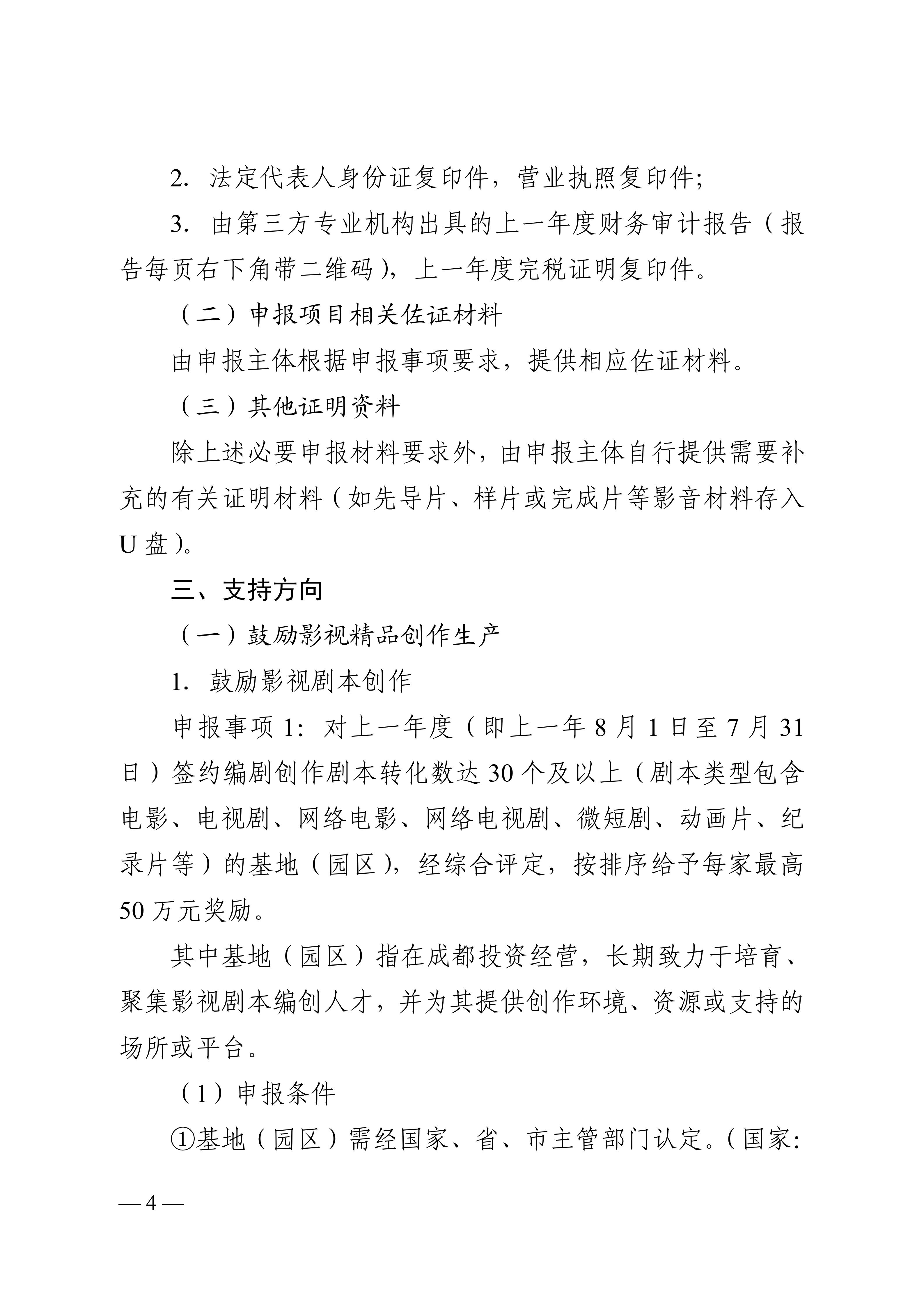 2. 法定代表人身份证复印件，营业执照复印件；

3. 由第三方专业机构出具的上一年度财务审计报告（报告每页右下角带二维码），上一年度完税证明复印件。

（二）申报项目相关佐证材料

由申报主体根据申报事项要求，提供相应佐证材料。

（三）其他证明资料

除上述必要申报材料要求外，由申报主体自行提供需要补充的有关证明材料（如先导片、样片或完成片等影音材料存入U盘）。

三、支持方向

（一）鼓励影视精品创作生产

1. 鼓励影视剧本创作

申报事项1：对上一年度（即上一年8月1日至7月31日）签约编剧创作剧本转化数达30个及以上（剧本类型包含电影、电视剧、网络电影、网络电视剧、微短剧、动画片、纪录片等）的基地（园区），经综合评定，按排序给予每家最高50万元奖励。

其中基地（园区）指在成都投资经营，长期致力于培育、聚集影视剧本编创人才，并为其提供创作环境、资源或支持的场所或平台。

（1）申报条件

①基地（园区）需经国家、省、市主管部门认定。（国家：

— 4 —